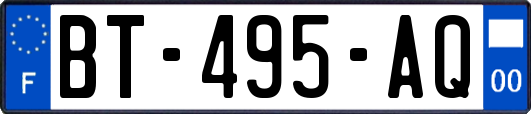 F
BT-495-AQ
00